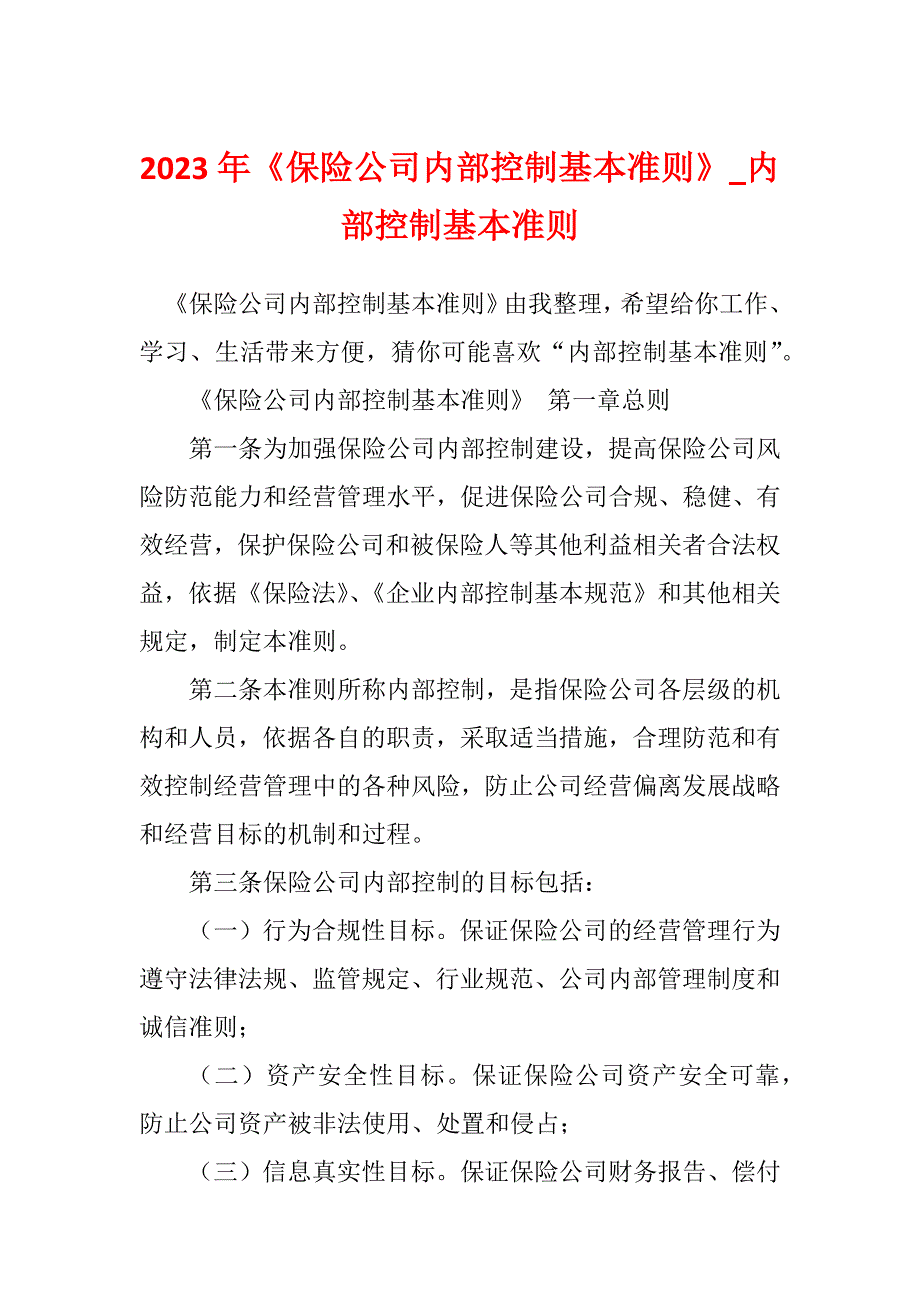 2023 年《保险公司内部控制基本准则》_内部控制基本准则

《保险公司内部控制基本准则》由我整理，希望给你工作、学习、生活带来方便，猜你可能喜欢“内部控制基本准则”。

《保险公司内部控制基本准则》 第一章总则

第一条为加强保险公司内部控制建设，提高保险公司风险防范能力和经营管理水平，促进保险公司合规、稳健、有效经营，保护保险公司和被保险人等其他利益相关者合法权益，依据《保险法》、《企业内部控制基本规范》和其他相关规定，制定本准则。

第二条本准则所称内部控制，是指保险公司各层级的机构和人员，依据各自的职责，采取适当措施，合理防范和有效控制经营管理中的各种风险，防止公司经营偏离发展战略和经营目标的机制和过程。

第三条保险公司内部控制的目标包括：

（一）行为合规性目标。保证保险公司的经营管理行为遵守法律法规、监管规定、行业规范、公司内部管理制度和诚信准则；

（二）资产安全性目标。保证保险公司资产安全可靠，防止公司资产被非法使用、处置和侵占；

（三）信息真实性目标。保证保险公司财务报告、偿付